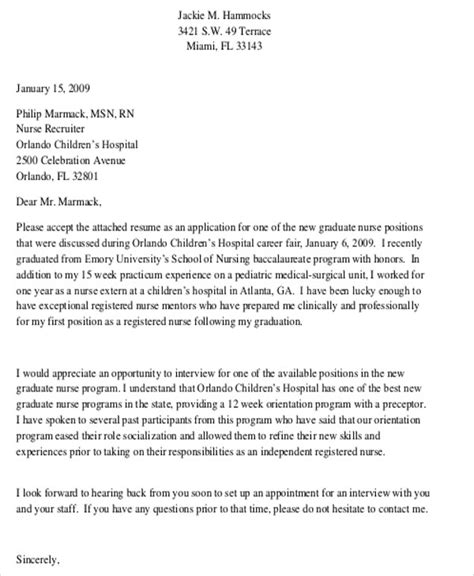 Jackie M. Hammocks
3421 S.W. 49 Terrace
Miami, FL 33143

January 15, 2009

Philip Marmack, MSN, RN
Nurse Recruiter
Orlando Children's Hospital
2500 Celebration Avenue
Orlando, FL 32801

Dear Mr. Marmack,

Please accept the attached resume as an application for one of the new graduate nurse positions that were discussed during Orlando Children's Hospital career fair, January 6, 2009. I recently graduated from Emory University's School of Nursing baccalaureate program with honors. In addition to my 15 week practicum experience on a pediatric medical-surgical unit, I worked for one year as a nurse extern at a children's hospital in Atlanta, GA. I have been lucky enough to have exceptional registered nurse mentors who have prepared me clinically and professionally for my first position as a registered nurse following my graduation.

I would appreciate an opportunity to interview for one of the available positions in the new graduate nurse program. I understand that Orlando Children's Hospital has one of the best new graduate nurse programs in the state, providing a 12 week orientation program with a preceptor. I have spoken to several past participants from this program who have said that our orientation program eased their role socialization and allowed them to refine their new skills and experiences prior to taking on their responsibilities as an independent registered nurse.

I look forward to hearing back from you soon to set up an appointment for an interview with you and your staff. If you have any questions prior to that time, please do not hesitate to contact me.

Sincerely,